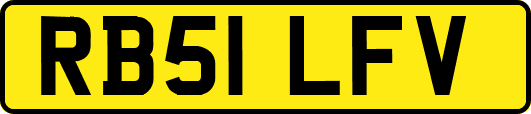 RB51 LFV